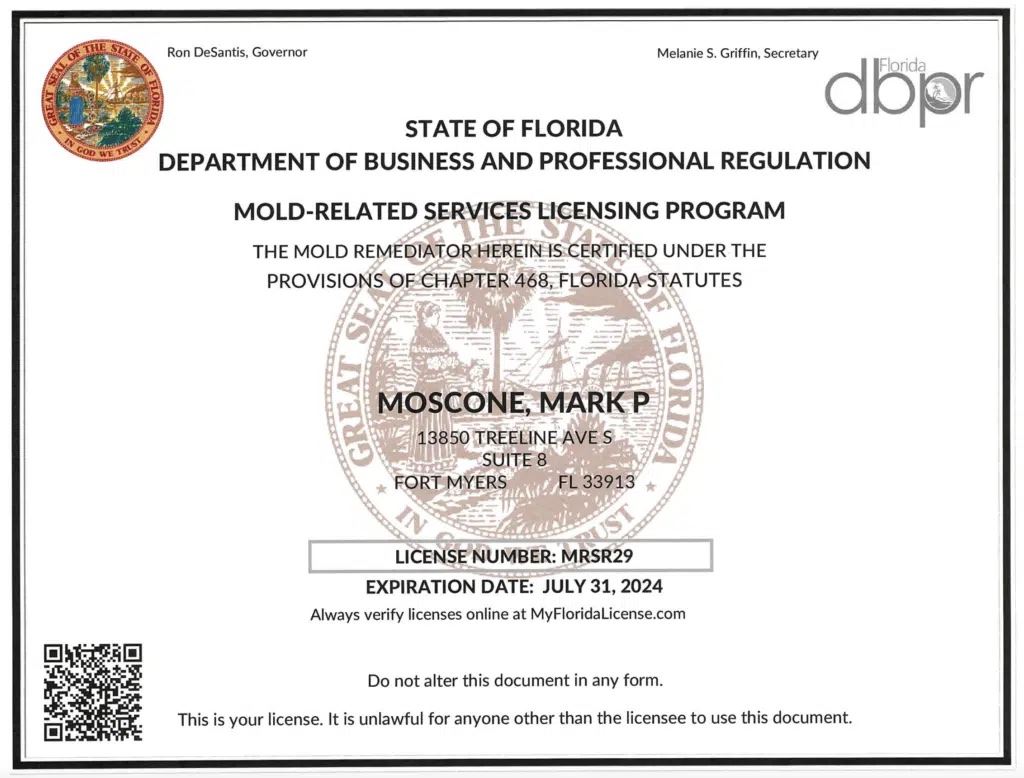 GREAT SEAL OF THE STATE OF FLORIDA
IN GOD WE TRUST

Ron DeSantis, Governor

Melanie S. Griffin, Secretary

Florida
dbpr

STATE OF FLORIDA
DEPARTMENT OF BUSINESS AND PROFESSIONAL REGULATION

MOLD-RELATED SERVICES LICENSING PROGRAM

THE MOLD REMEDIATOR HEREIN IS CERTIFIED UNDER THE PROVISIONS OF CHAPTER 468, FLORIDA STATUTES

GREAT SEAL OF THE STATE OF FLORIDA
IN GOD WE TRUST

MOSCONE, MARK P
13850 TREELINE AVE S
SUITE 8
FORT MYERS FL 33913

LICENSE NUMBER: MRSR29

EXPIRATION DATE: JULY 31, 2024

Always verify licenses online at MyFloridaLicense.com

Do not alter this document in any form.

This is your license. It is unlawful for anyone other than the licensee to use this document.